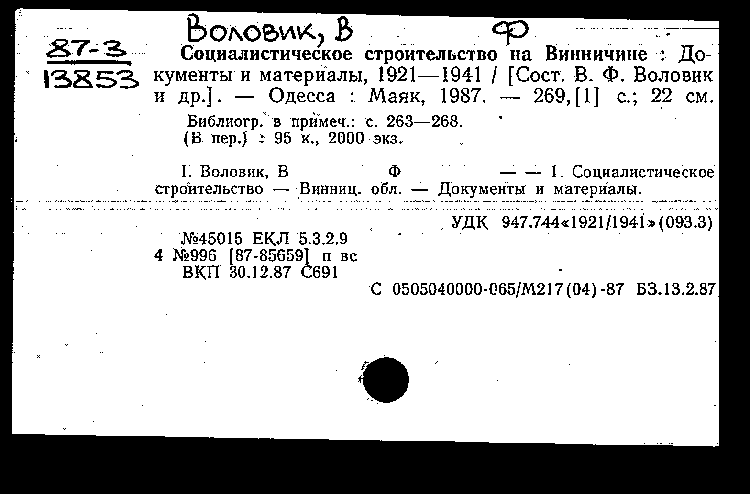 Воловик, В Ф

87-3
13853

Социалистическое строительство на Винничине : Документы и материалы, 1921—1941 / [Сост. В. Ф. Воловик и др.]. — Одесса : Маяк, 1987. — 269,[1] с.; 22 см.

Библиогр. в примеч.: с. 263—268.
(В пер.) : 95 к., 2000 экз.

I. Воловик, В Ф — — I. Социалистическое строительство — Винниц. обл. — Документы и материалы.

УДК 947.744«1921/1941»(093.3)

№45015 ЕКЛ 5.3.2.9
4 №996 [87-85659] п вс
ВКП 30.12.87 С691

С 0505040000-065/М217(04)-87 БЗ.13.2.87